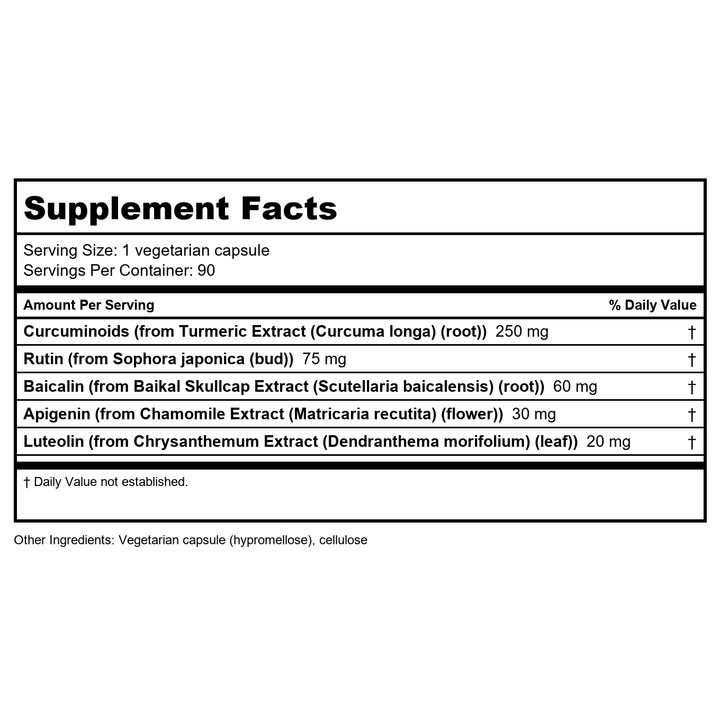 Supplement Facts

Serving Size: 1 vegetarian capsule
Servings Per Container: 90

| Amount Per Serving | % Daily Value |
|---|---|
| Curcuminoids (from Turmeric Extract (Curcuma longa) (root)) 250 mg | † |
| Rutin (from Sophora japonica (bud)) 75 mg | † |
| Baicalin (from Baikal Skullcap Extract (Scutellaria baicalensis) (root)) 60 mg | † |
| Apigenin (from Chamomile Extract (Matricaria recutita) (flower)) 30 mg | † |
| Luteolin (from Chrysanthemum Extract (Dendranthema morifolium) (leaf)) 20 mg | † |

† Daily Value not established.

Other Ingredients: Vegetarian capsule (hypromellose), cellulose